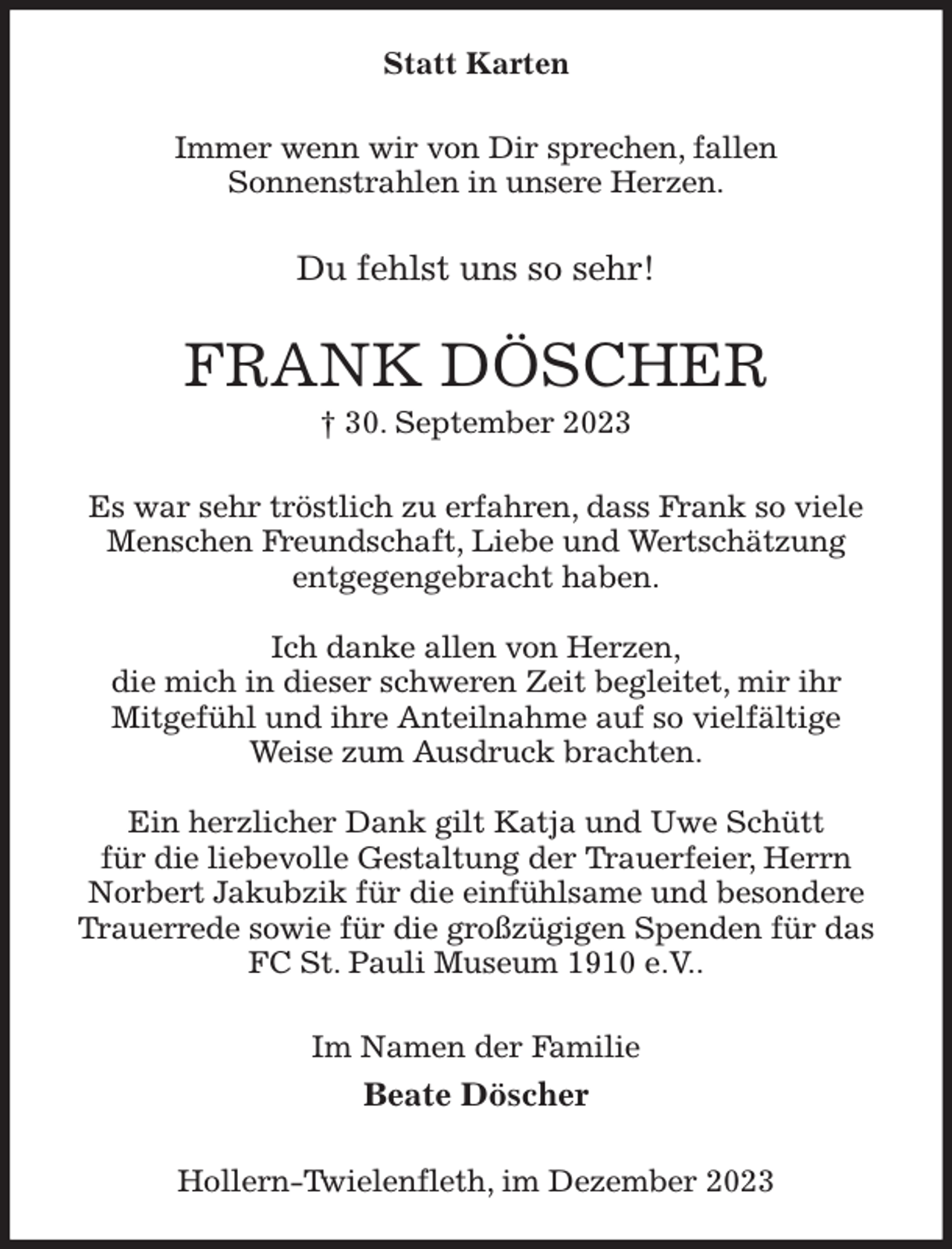 Statt Karten

Immer wenn wir von Dir sprechen, fallen Sonnenstrahlen in unsere Herzen.

Du fehlst uns so sehr!

FRANK DÖSCHER

† 30. September 2023

Es war sehr tröstlich zu erfahren, dass Frank so viele Menschen Freundschaft, Liebe und Wertschätzung entgegengebracht haben.

Ich danke allen von Herzen, die mich in dieser schweren Zeit begleitet, mir ihr Mitgefühl und ihre Anteilnahme auf so vielfältige Weise zum Ausdruck brachten.

Ein herzlicher Dank gilt Katja und Uwe Schütt für die liebevolle Gestaltung der Trauerfeier, Herrn Norbert Jakubzik für die einfühlsame und besondere Trauerrede sowie für die großzügigen Spenden für das FC St. Pauli Museum 1910 e.V..

Im Namen der Familie

Beate Döscher

Hollern-Twielenfleth, im Dezember 2023